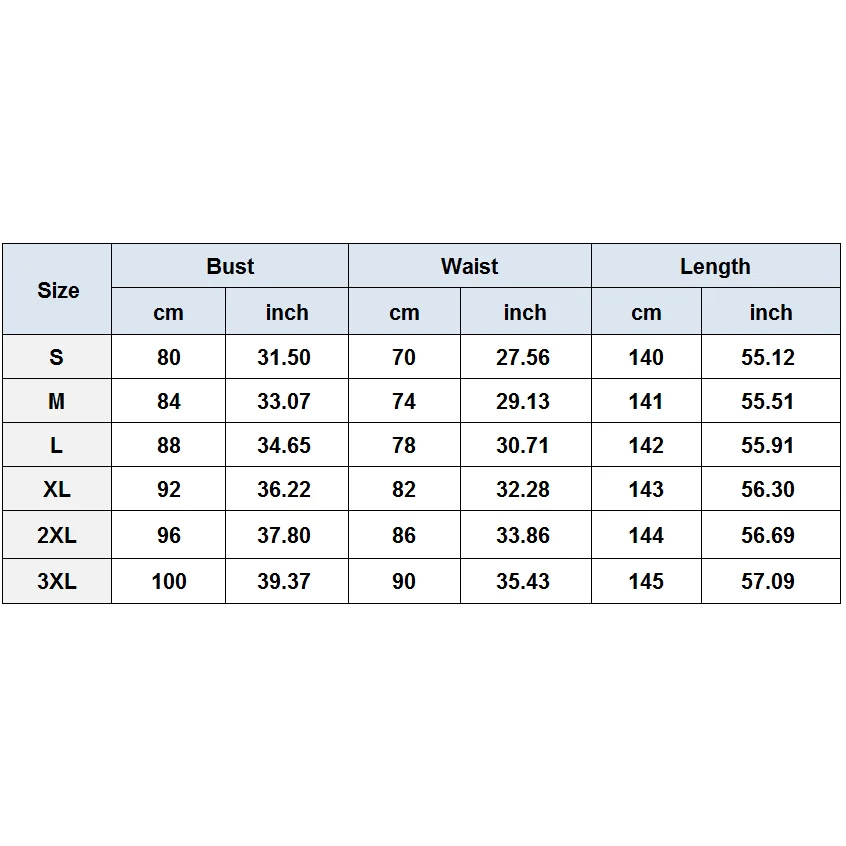 | Size | Bust | | Waist | | Length | |
|---|---|---|---|---|---|---|
| | cm | inch | cm | inch | cm | inch |
| S | 80 | 31.50 | 70 | 27.56 | 140 | 55.12 |
| M | 84 | 33.07 | 74 | 29.13 | 141 | 55.51 |
| L | 88 | 34.65 | 78 | 30.71 | 142 | 55.91 |
| XL | 92 | 36.22 | 82 | 32.28 | 143 | 56.30 |
| 2XL | 96 | 37.80 | 86 | 33.86 | 144 | 56.69 |
| 3XL | 100 | 39.37 | 90 | 35.43 | 145 | 57.09 |